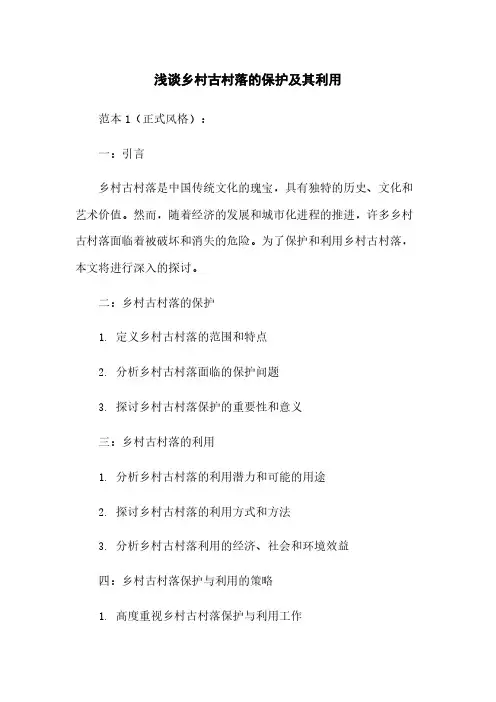 浅谈乡村古村落的保护及其利用

范本 1（正式风格）：

一：引言

乡村古村落是中国传统文化的瑰宝，具有独特的历史、文化和艺术价值。然而，随着经济的发展和城市化进程的推进，许多乡村古村落面临着被破坏和消失的危险。为了保护和利用乡村古村落，本文将进行深入的探讨。

二：乡村古村落的保护

1. 定义乡村古村落的范围和特点

2. 分析乡村古村落面临的保护问题

3. 探讨乡村古村落保护的重要性和意义

三：乡村古村落的利用

1. 分析乡村古村落的利用潜力和可能的用途

2. 探讨乡村古村落的利用方式和方法

3. 分析乡村古村落利用的经济、社会和环境效益

四：乡村古村落保护与利用的策略

1. 高度重视乡村古村落保护与利用工作